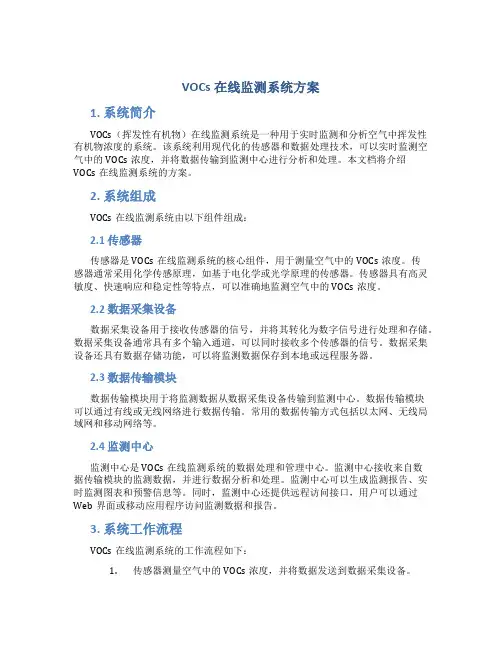 VOCs 在线监测系统方案

1. 系统简介

VOCs（挥发性有机物）在线监测系统是一种用于实时监测和分析空气中挥发性有机物浓度的系统。该系统利用现代化的传感器和数据处理技术，可以实时监测空气中的 VOCs 浓度，并将数据传输到监测中心进行分析和处理。本文档将介绍 VOCs 在线监测系统的方案。

2. 系统组成

VOCs 在线监测系统由以下组件组成：

2.1 传感器

传感器是 VOCs 在线监测系统的核心组件，用于测量空气中的 VOCs 浓度。传感器通常采用化学传感原理，如基于电化学或光学原理的传感器。传感器具有高灵敏度、快速响应和稳定性等特点，可以准确地监测空气中的 VOCs 浓度。

2.2 数据采集设备

数据采集设备用于接收传感器的信号，并将其转化为数字信号进行处理和存储。数据采集设备通常具有多个输入通道，可以同时接收多个传感器的信号。数据采集设备还具有数据存储功能，可以将监测数据保存到本地或远程服务器。

2.3 数据传输模块

数据传输模块用于将监测数据从数据采集设备传输到监测中心。数据传输模块可以通过有线或无线网络进行数据传输。常用的数据传输方式包括以太网、无线局域网和移动网络等。

2.4 监测中心

监测中心是 VOCs 在线监测系统的数据处理和管理中心。监测中心接收来自数据传输模块的监测数据，并进行数据分析和处理。监测中心可以生成监测报告、实时监测图表和预警信息等。同时，监测中心还提供远程访问接口，用户可以通过 Web 界面或移动应用程序访问监测数据和报告。

3. 系统工作流程

VOCs 在线监测系统的工作流程如下：

1. 传感器测量空气中的 VOCs 浓度，并将数据发送到数据采集设备。